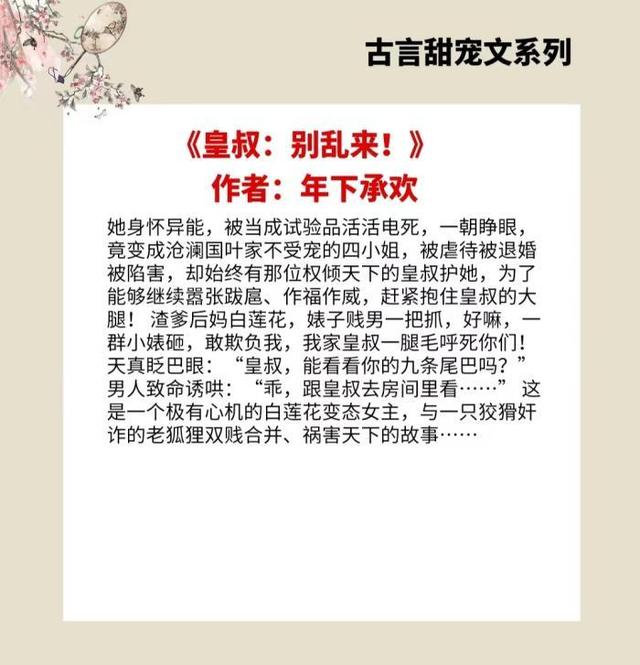 古言甜宠文系列

《皇叔：别乱来！》
作者：年下承欢

她身怀异能，被当成试验品活活电死，一朝睁眼，竟变成沧澜国叶家不受宠的四小姐，被虐待被退婚被陷害，却始终有那位权倾天下的皇叔护她，为了能够继续嚣张跋扈、作福作威，赶紧抱住皇叔的大腿！渣爹后妈白莲花，婊子贱男一把抓，好嘛，一群小婊砸，敢欺负我，我家皇叔一腿毛呼死你们！天真眨巴眼：“皇叔，能看看你的九条尾巴吗？”男人致命诱哄：“乖，跟皇叔去房间里看……”这是一个极有心机的白莲花变态女主，与一只狡猾奸诈的老狐狸双贱合并、祸害天下的故事……